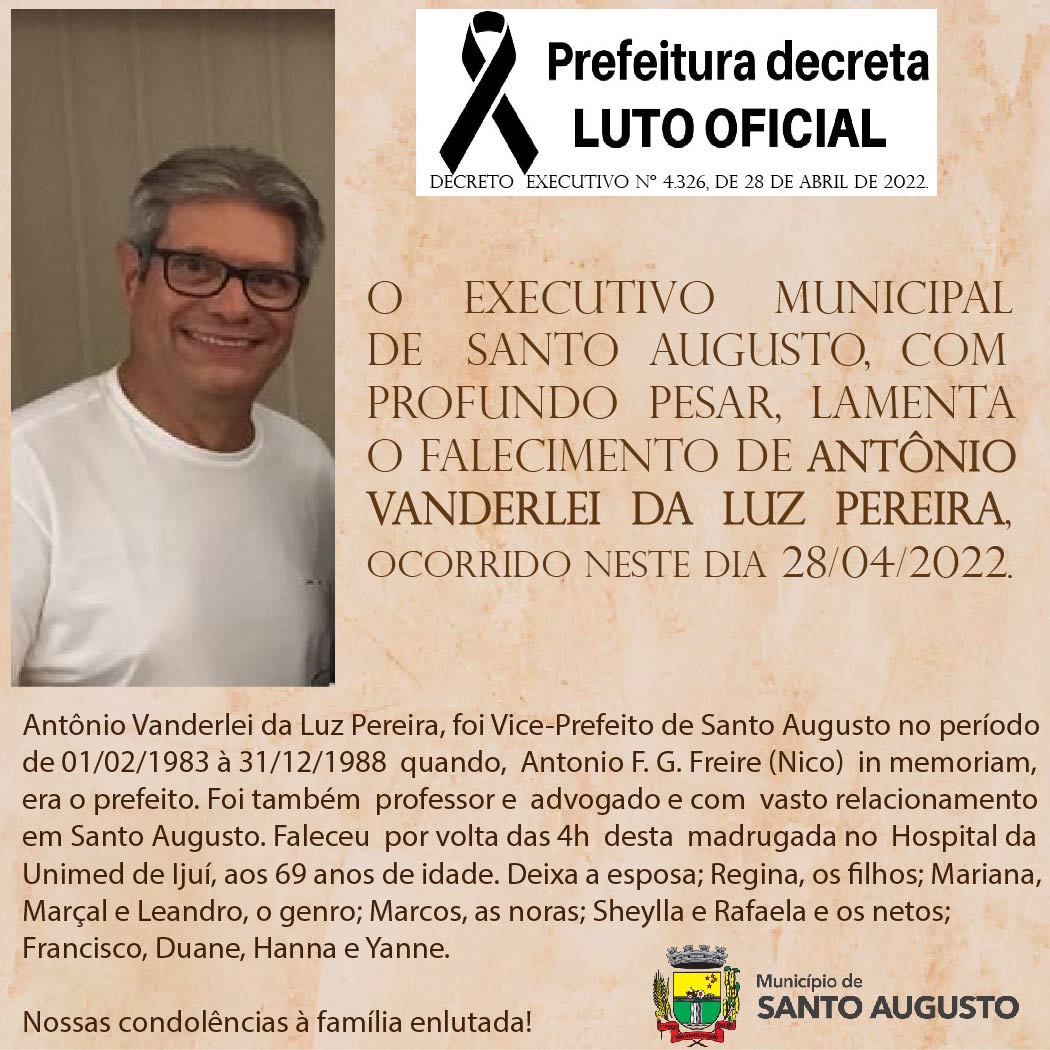 Prefeitura decreta
LUTO OFICIAL

DECRETO EXECUTIVO Nº 4.326, DE 28 DE ABRIL DE 2022.

O EXECUTIVO MUNICIPAL DE SANTO AUGUSTO, COM PROFUNDO PESAR, LAMENTA O FALECIMENTO DE ANTÔNIO VANDERLEI DA LUZ PEREIRA, OCORRIDO NESTE DIA 28/04/2022.

Antônio Vanderlei da Luz Pereira, foi Vice-Prefeito de Santo Augusto no período de 01/02/1983 à 31/12/1988 quando, Antonio F. G. Freire (Nico) in memoriam, era o prefeito. Foi também professor e advogado e com vasto relacionamento em Santo Augusto. Faleceu por volta das 4h desta madrugada no Hospital da Unimed de Ijuí, aos 69 anos de idade. Deixa a esposa; Regina, os filhos; Mariana, Marçal e Leandro, o genro; Marcos, as noras; Sheylla e Rafaela e os netos; Francisco, Duane, Hanna e Yanne.

Nossas condolências à família enlutada!

Município de
SANTO AUGUSTO